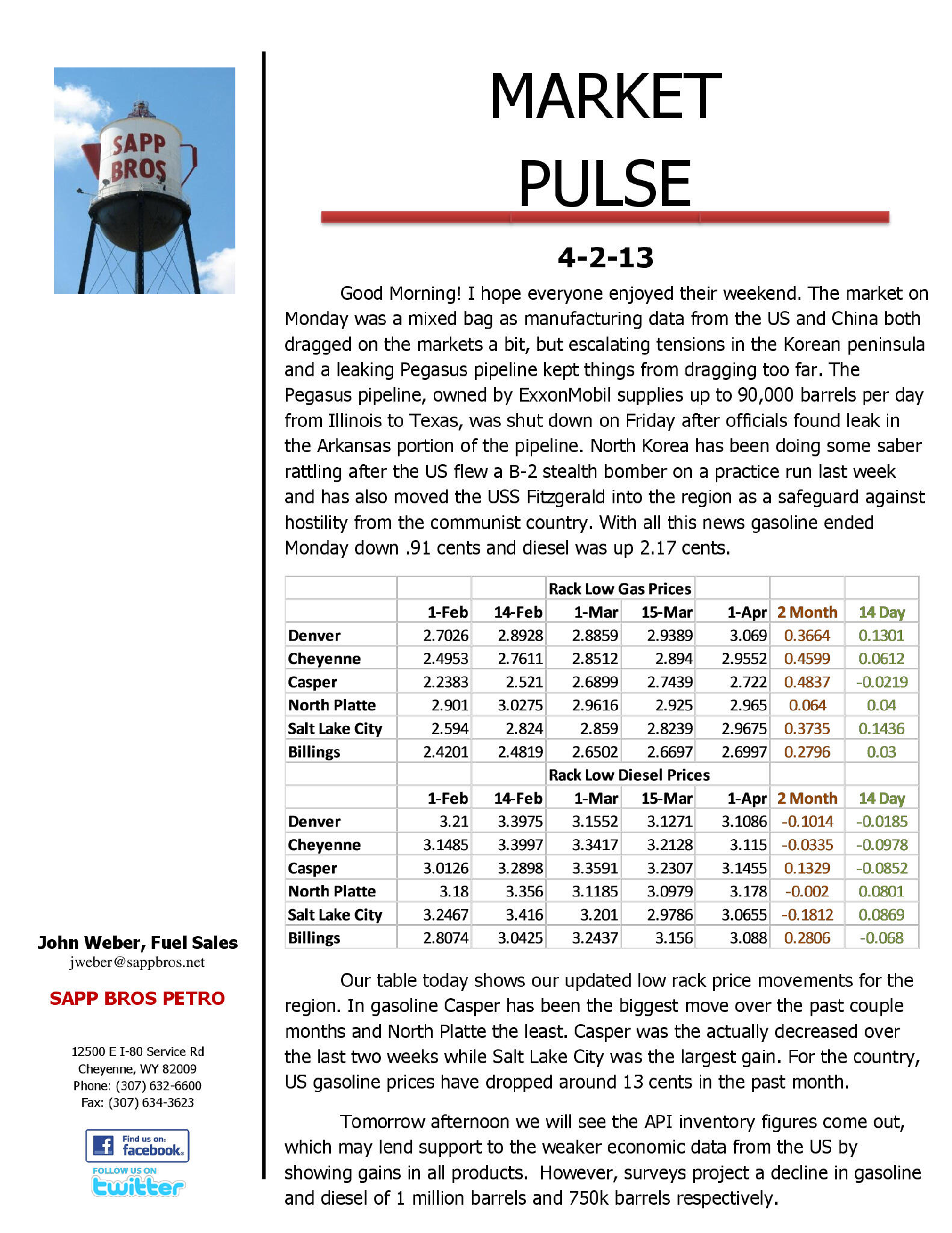 SAPP BROS

John Weber, Fuel Sales
jweber@sappbros.net

SAPP BROS PETRO

12500 E I-80 Service Rd
Cheyenne, WY 82009
Phone: (307) 632-6600
Fax: (307) 634-3623

Find us on: facebook.

FOLLOW US ON twitter

MARKET PULSE

4-2-13

Good Morning! I hope everyone enjoyed their weekend. The market on Monday was a mixed bag as manufacturing data from the US and China both dragged on the markets a bit, but escalating tensions in the Korean peninsula and a leaking Pegasus pipeline kept things from dragging too far. The Pegasus pipeline, owned by ExxonMobil supplies up to 90,000 barrels per day from Illinois to Texas, was shut down on Friday after officials found leak in the Arkansas portion of the pipeline. North Korea has been doing some saber rattling after the US flew a B-2 stealth bomber on a practice run last week and has also moved the USS Fitzgerald into the region as a safeguard against hostility from the communist country. With all this news gasoline ended Monday down .91 cents and diesel was up 2.17 cents.

| | | | Rack Low Gas Prices | | | | |
|---|---|---|---|---|---|---|---|
| | 1-Feb | 14-Feb | 1-Mar | 15-Mar | 1-Apr | 2 Month | 14 Day |
| Denver | 2.7026 | 2.8928 | 2.8859 | 2.9389 | 3.069 | 0.3664 | 0.1301 |
| Cheyenne | 2.4953 | 2.7611 | 2.8512 | 2.894 | 2.9552 | 0.4599 | 0.0612 |
| Casper | 2.2383 | 2.521 | 2.6899 | 2.7439 | 2.722 | 0.4837 | -0.0219 |
| North Platte | 2.901 | 3.0275 | 2.9616 | 2.925 | 2.965 | 0.064 | 0.04 |
| Salt Lake City | 2.594 | 2.824 | 2.859 | 2.8239 | 2.9675 | 0.3735 | 0.1436 |
| Billings | 2.4201 | 2.4819 | 2.6502 | 2.6697 | 2.6997 | 0.2796 | 0.03 |
| | | | Rack Low Diesel Prices | | | | |
| | 1-Feb | 14-Feb | 1-Mar | 15-Mar | 1-Apr | 2 Month | 14 Day |
| Denver | 3.21 | 3.3975 | 3.1552 | 3.1271 | 3.1086 | -0.1014 | -0.0185 |
| Cheyenne | 3.1485 | 3.3997 | 3.3417 | 3.2128 | 3.115 | -0.0335 | -0.0978 |
| Casper | 3.0126 | 3.2898 | 3.3591 | 3.2307 | 3.1455 | 0.1329 | -0.0852 |
| North Platte | 3.18 | 3.356 | 3.1185 | 3.0979 | 3.178 | -0.002 | 0.0801 |
| Salt Lake City | 3.2467 | 3.416 | 3.201 | 2.9786 | 3.0655 | -0.1812 | 0.0869 |
| Billings | 2.8074 | 3.0425 | 3.2437 | 3.156 | 3.088 | 0.2806 | -0.068 |

Our table today shows our updated low rack price movements for the region. In gasoline Casper has been the biggest move over the past couple months and North Platte the least. Casper was the actually decreased over the last two weeks while Salt Lake City was the largest gain. For the country, US gasoline prices have dropped around 13 cents in the past month.

Tomorrow afternoon we will see the API inventory figures come out, which may lend support to the weaker economic data from the US by showing gains in all products. However, surveys project a decline in gasoline and diesel of 1 million barrels and 750k barrels respectively.